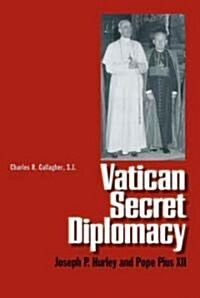 Charles R. Gallagher, S.J.

Vatican Secret Diplomacy

Joseph P. Hurley and Pope Pius XII